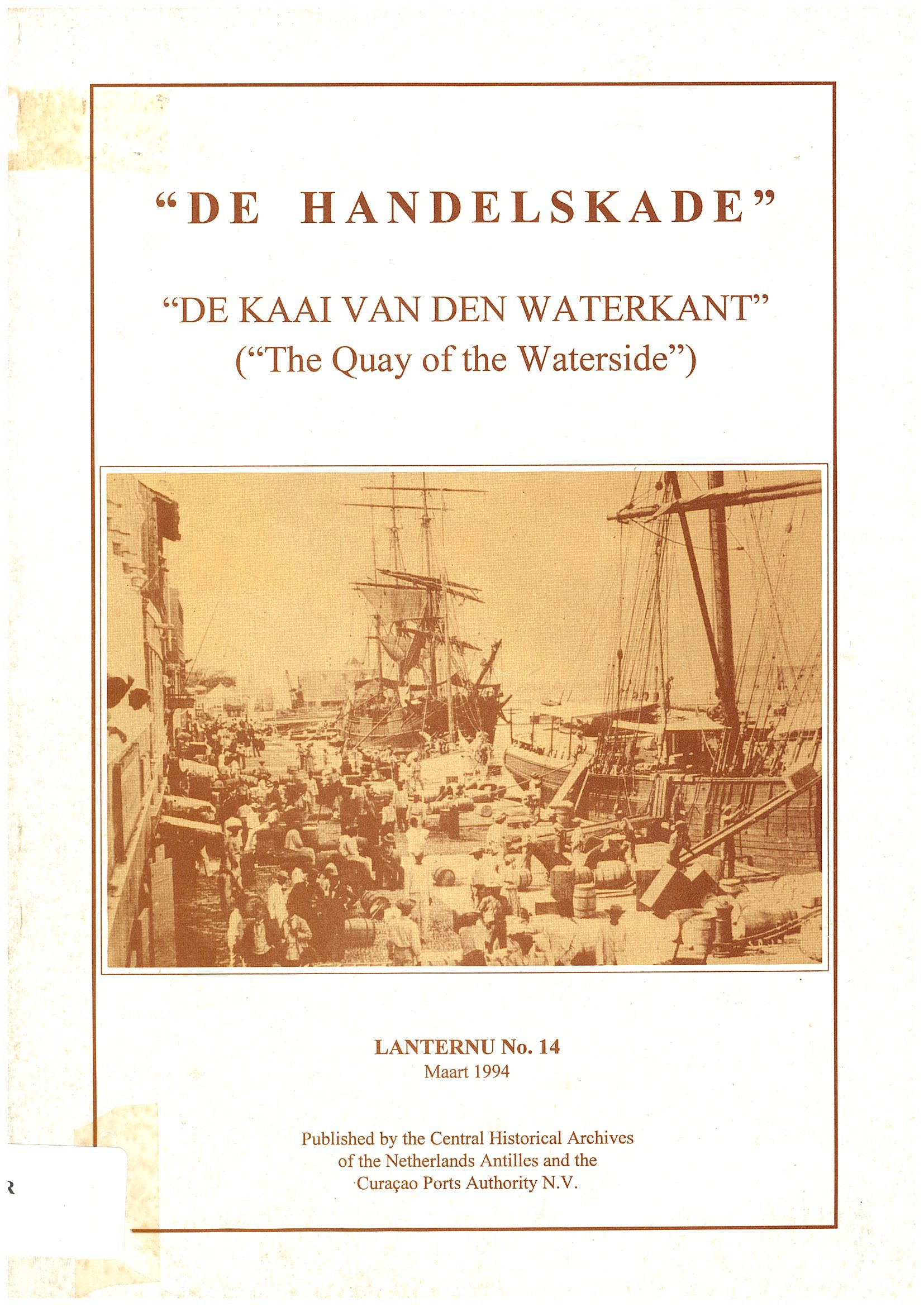 “DE HANDELSKADE”

“DE KAAI VAN DEN WATERKANT”
(“The Quay of the Waterside”)

LANTERNU No. 14
Maart 1994

Published by the Central Historical Archives of the Netherlands Antilles and the Curaçao Ports Authority N.V.

R